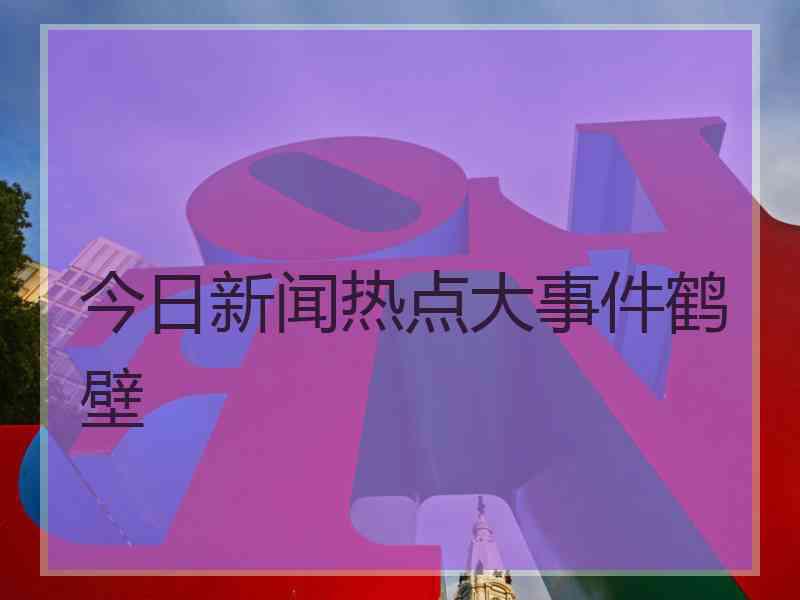 今日新闻热点大事件鹤壁